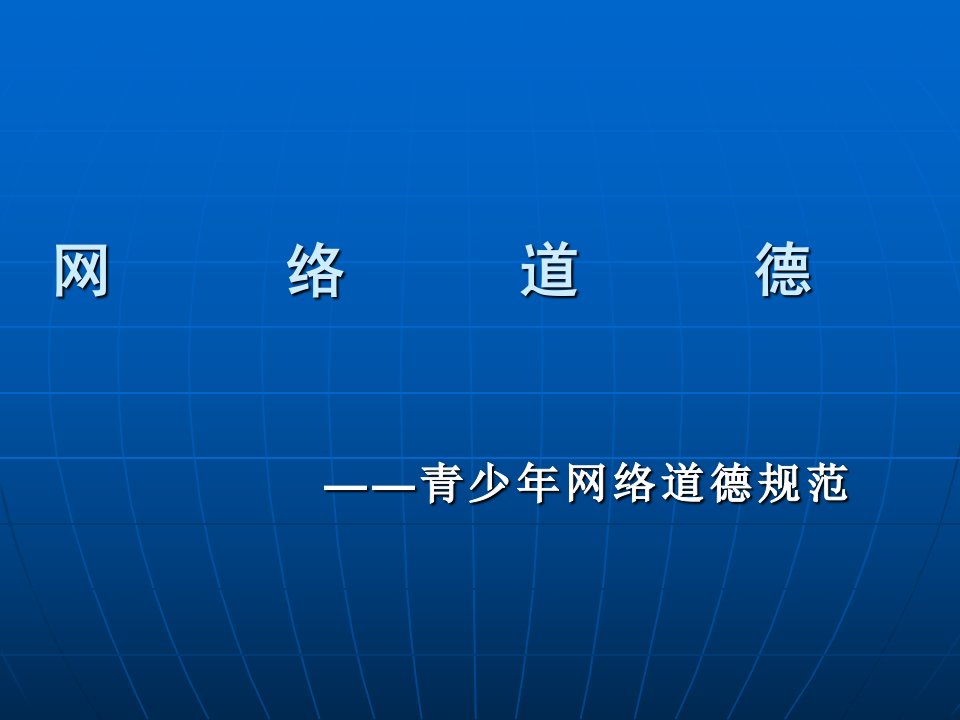 网　络　道　德

——青少年网络道德规范